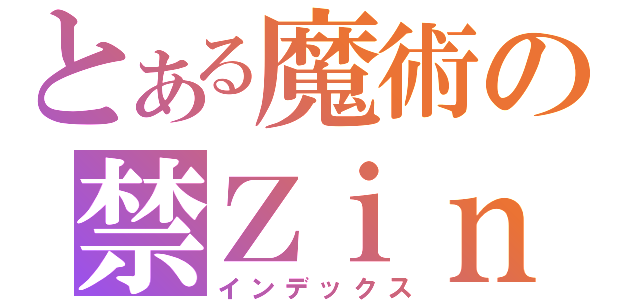 とある魔術の
禁Ｚｉｎ
インデックス